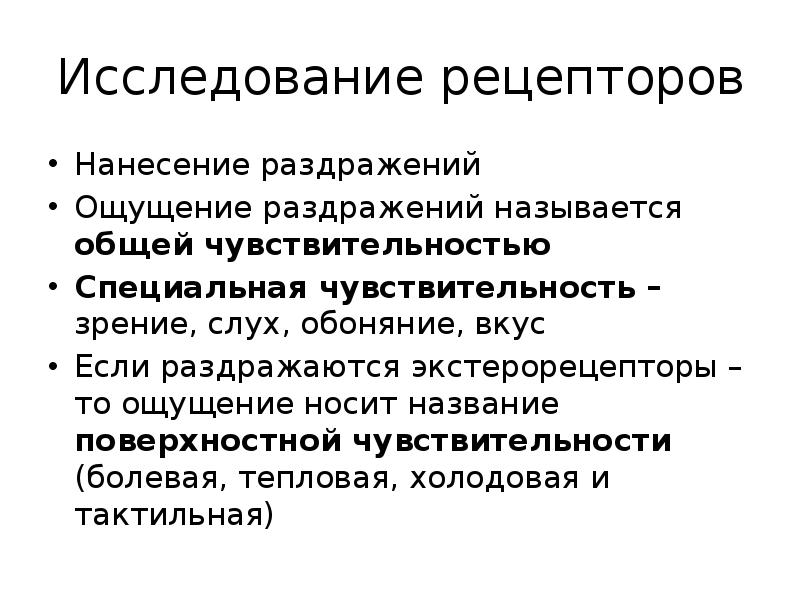 Исследование рецепторов

• Нанесение раздражений
• Ощущение раздражений называется общей чувствительностью
• Специальная чувствительность – зрение, слух, обоняние, вкус
• Если раздражаются экстерорецепторы – то ощущение носит название поверхностной чувствительности (болевая, тепловая, холодовая и тактильная)